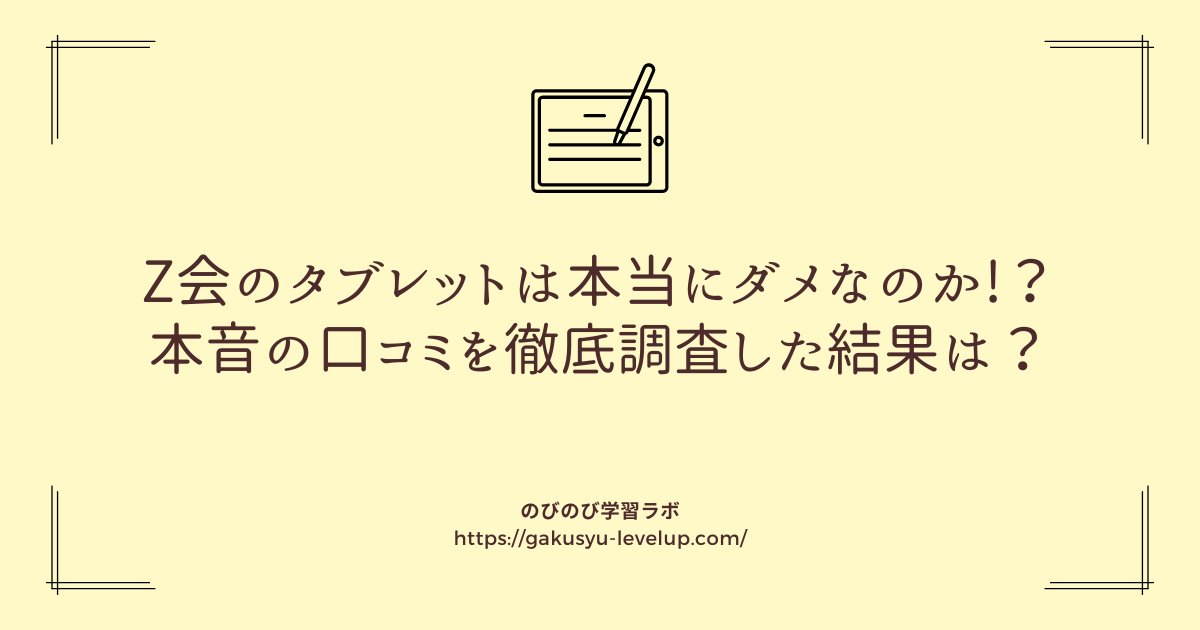 Z会のタブレットは本当にダメなのか!?
本音の口コミを徹底調査した結果は?

のびのび学習ラボ
https://gakusyu-levelup.com/